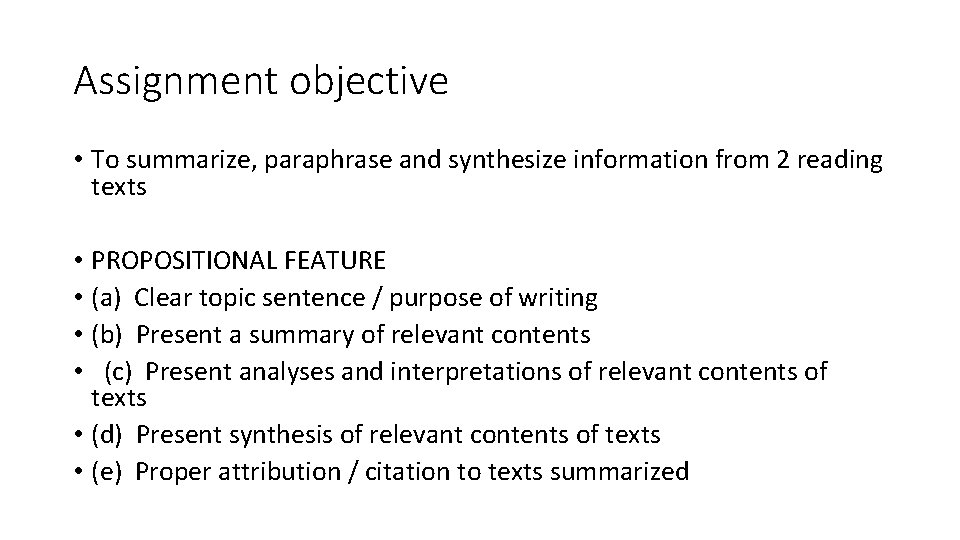 Assignment objective

• To summarize, paraphrase and synthesize information from 2 reading texts

• PROPOSITIONAL FEATURE
• (a) Clear topic sentence / purpose of writing
• (b) Present a summary of relevant contents
• (c) Present analyses and interpretations of relevant contents of texts
• (d) Present synthesis of relevant contents of texts
• (e) Proper attribution / citation to texts summarized